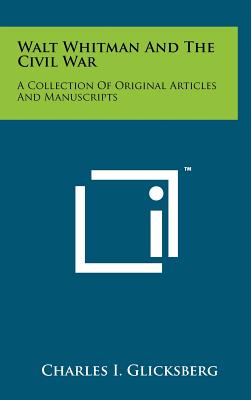 Walt Whitman And The Civil War

A Collection Of Original Articles And Manuscripts

™

Charles I. Glicksberg